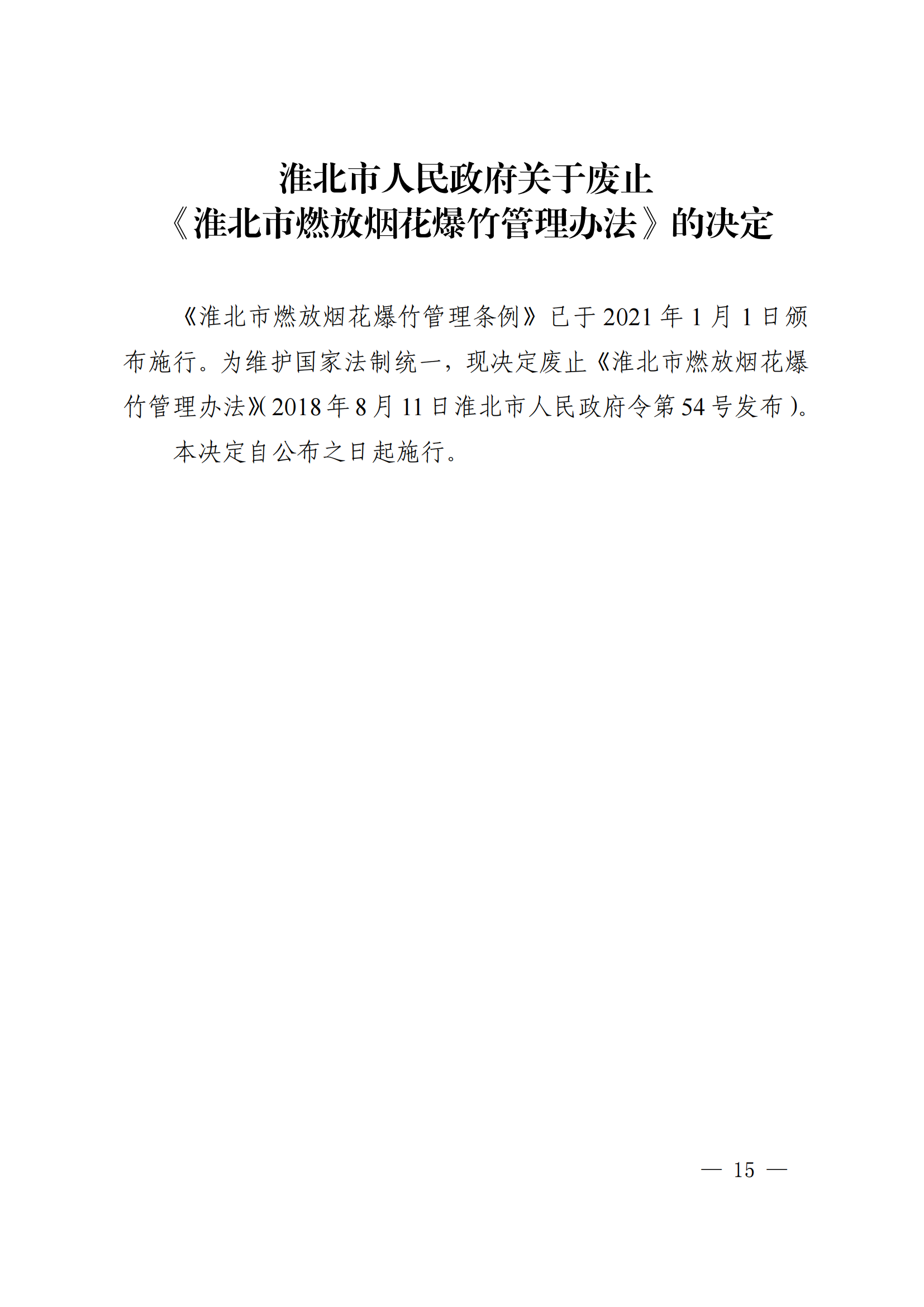 淮北市人民政府关于废止
《淮北市燃放烟花爆竹管理办法》的决定

《淮北市燃放烟花爆竹管理条例》已于2021年1月1日颁布施行。为维护国家法制统一，现决定废止《淮北市燃放烟花爆竹管理办法》(2018年8月11日淮北市人民政府令第54号发布)。

本决定自公布之日起施行。

— 15 —